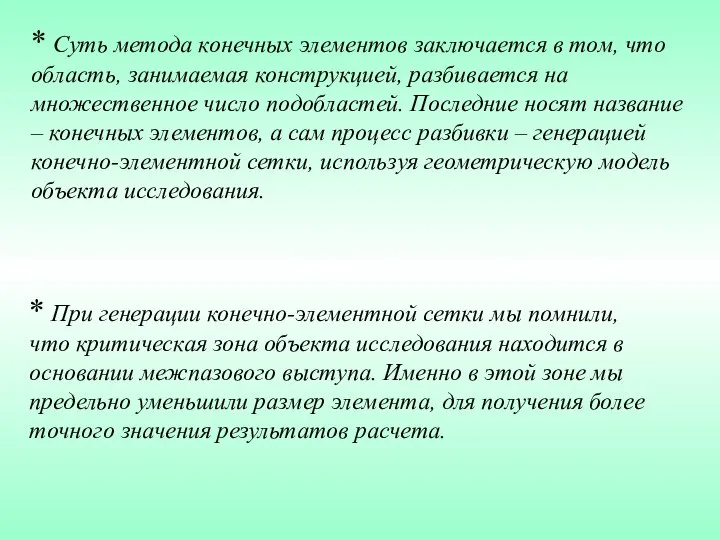 * Суть метода конечных элементов заключается в том, что область, занимаемая конструкцией, разбивается на множественное число подобластей. Последние носят название – конечных элементов, а сам процесс разбивки – генерацией конечно-элементной сетки, используя геометрическую модель объекта исследования.

* При генерации конечно-элементной сетки мы помнили, что критическая зона объекта исследования находится в основании межпазового выступа. Именно в этой зоне мы предельно уменьшили размер элемента, для получения более точного значения результатов расчета.